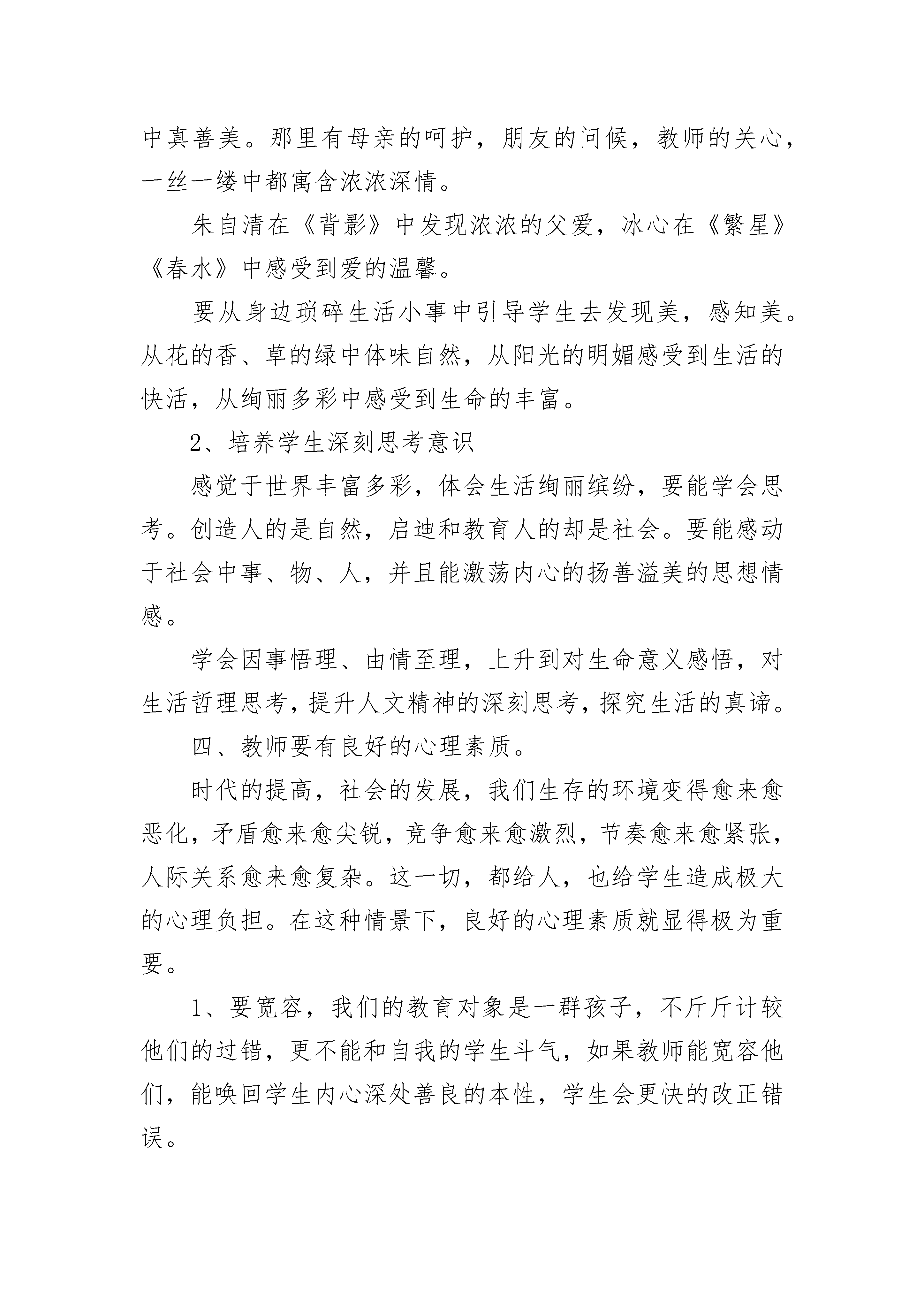 中真善美。那里有母亲的呵护，朋友的问候，教师的关心，一丝一缕中都寓含浓浓深情。

朱自清在《背影》中发现浓浓的父爱，冰心在《繁星》《春水》中感受到爱的温馨。

要从身边琐碎生活小事中引导学生去发现美，感知美。从花的香、草的绿中体味自然，从阳光的明媚感受到生活的快活，从绚丽多彩中感受到生命的丰富。

2、培养学生深刻思考意识

感觉于世界丰富多彩，体会生活绚丽缤纷，要能学会思考。创造人的是自然，启迪和教育人的却是社会。要能感动于社会中事、物、人，并且能激荡内心的扬善溢美的思想情感。

学会因事悟理、由情至理，上升到对生命意义感悟，对生活哲理思考，提升人文精神的深刻思考，探究生活的真谛。

四、教师要有良好的心理素质。

时代的提高，社会的发展，我们生存的环境变得愈来愈恶化，矛盾愈来愈尖锐，竞争愈来愈激烈，节奏愈来愈紧张，人际关系愈来愈复杂。这一切，都给人，也给学生造成极大的心理负担。在这种情景下，良好的心理素质就显得极为重要。

1、要宽容，我们的教育对象是一群孩子，不斤斤计较他们的过错，更不能和自我的学生斗气，如果教师能宽容他们，能唤回学生内心深处善良的本性，学生会更快的改正错误。